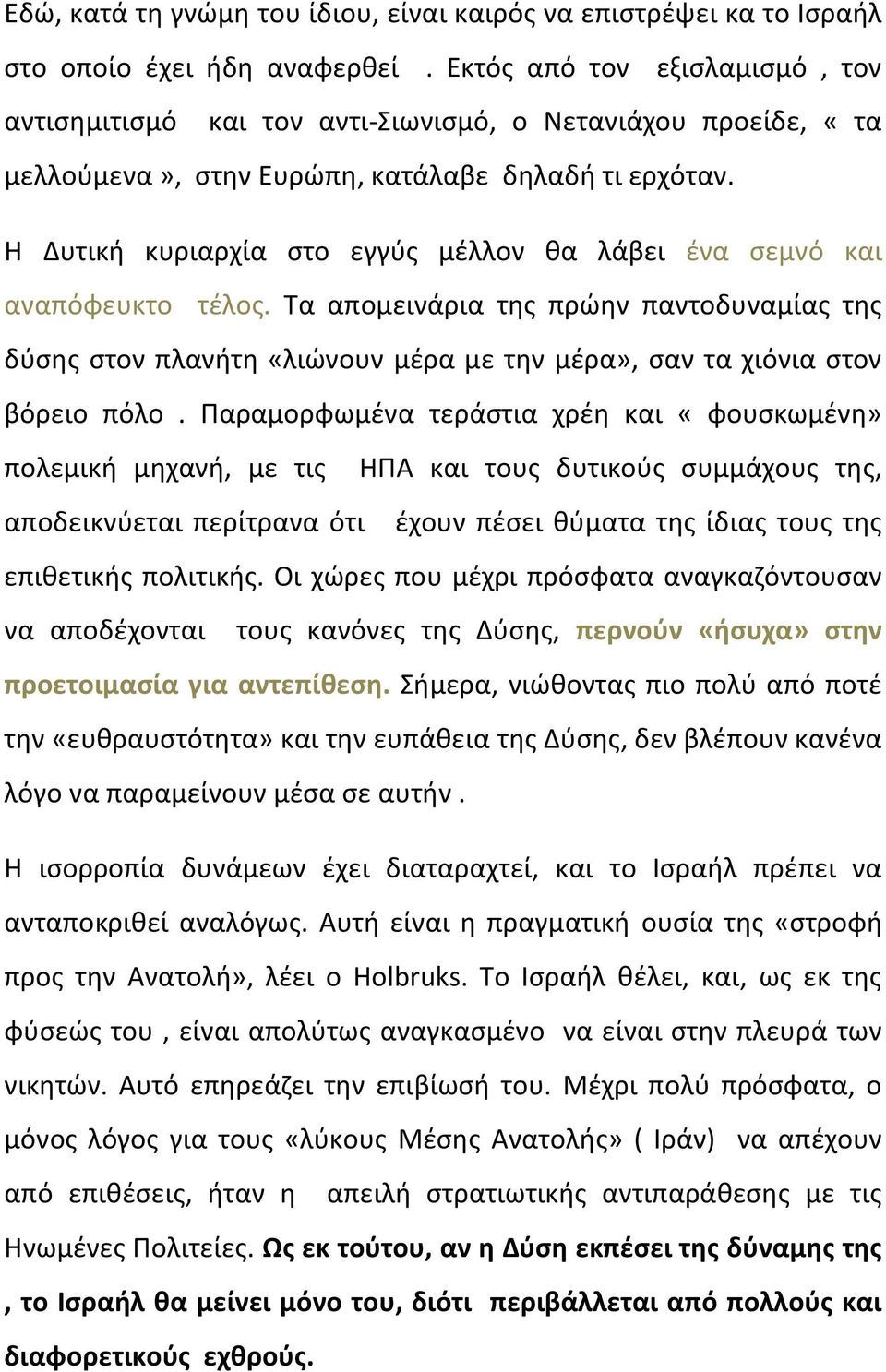 Εδώ, κατά τη γνώμη του ίδιου, είναι καιρός να επιστρέψει κα το Ισραήλ στο οποίο έχει ήδη αναφερθεί . Εκτός από τον εξισλαμισμό , τον αντισημιτισμό και τον αντι-Σιωνισμό, ο Νετανιάχου προείδε, « τα μελλούμενα », στην Ευρώπη, κατάλαβε δηλαδή τι ερχόταν.

Η Δυτική κυριαρχία στο εγγύς μέλλον θα λάβει ένα σεμνό και αναπόφευκτο τέλος. Τα απομεινάρια της πρώην παντοδυναμίας της δύσης στον πλανήτη «λιώνουν μέρα με την μέρα», σαν τα χιόνια στον βόρειο πόλο . Παραμορφωμένα τεράστια χρέη και « φουσκωμένη» πολεμική μηχανή, με τις ΗΠΑ και τους δυτικούς συμμάχους της, αποδεικνύεται περίτρανα ότι έχουν πέσει θύματα της ίδιας τους της επιθετικής πολιτικής. Οι χώρες που μέχρι πρόσφατα αναγκαζόντουσαν να αποδέχονται τους κανόνες της Δύσης, περνούν «ήσυχα» στην προετοιμασία για αντεπίθεση. Σήμερα, νιώθοντας πιο πολύ από ποτέ την «ευθραυστότητα» και την ευπάθεια της Δύσης, δεν βλέπουν κανένα λόγο να παραμείνουν μέσα σε αυτήν .

Η ισορροπία δυνάμεων έχει διαταραχτεί, και το Ισραήλ πρέπει να ανταποκριθεί αναλόγως. Αυτή είναι η πραγματική ουσία της «στροφή προς την Ανατολή», λέει ο Holbruks. Το Ισραήλ θέλει, και, ως εκ της φύσεώς του , είναι απολύτως αναγκασμένο να είναι στην πλευρά των νικητών. Αυτό επηρεάζει την επιβίωσή του. Μέχρι πολύ πρόσφατα, ο μόνος λόγος για τους «λύκους Μέσης Ανατολής» ( Ιράν) να απέχουν από επιθέσεις, ήταν η απειλή στρατιωτικής αντιπαράθεσης με τις Ηνωμένες Πολιτείες. Ως εκ τούτου, αν η Δύση εκπέσει της δύναμης της , το Ισραήλ θα μείνει μόνο του, διότι περιβάλλεται από πολλούς και διαφορετικούς εχθρούς.